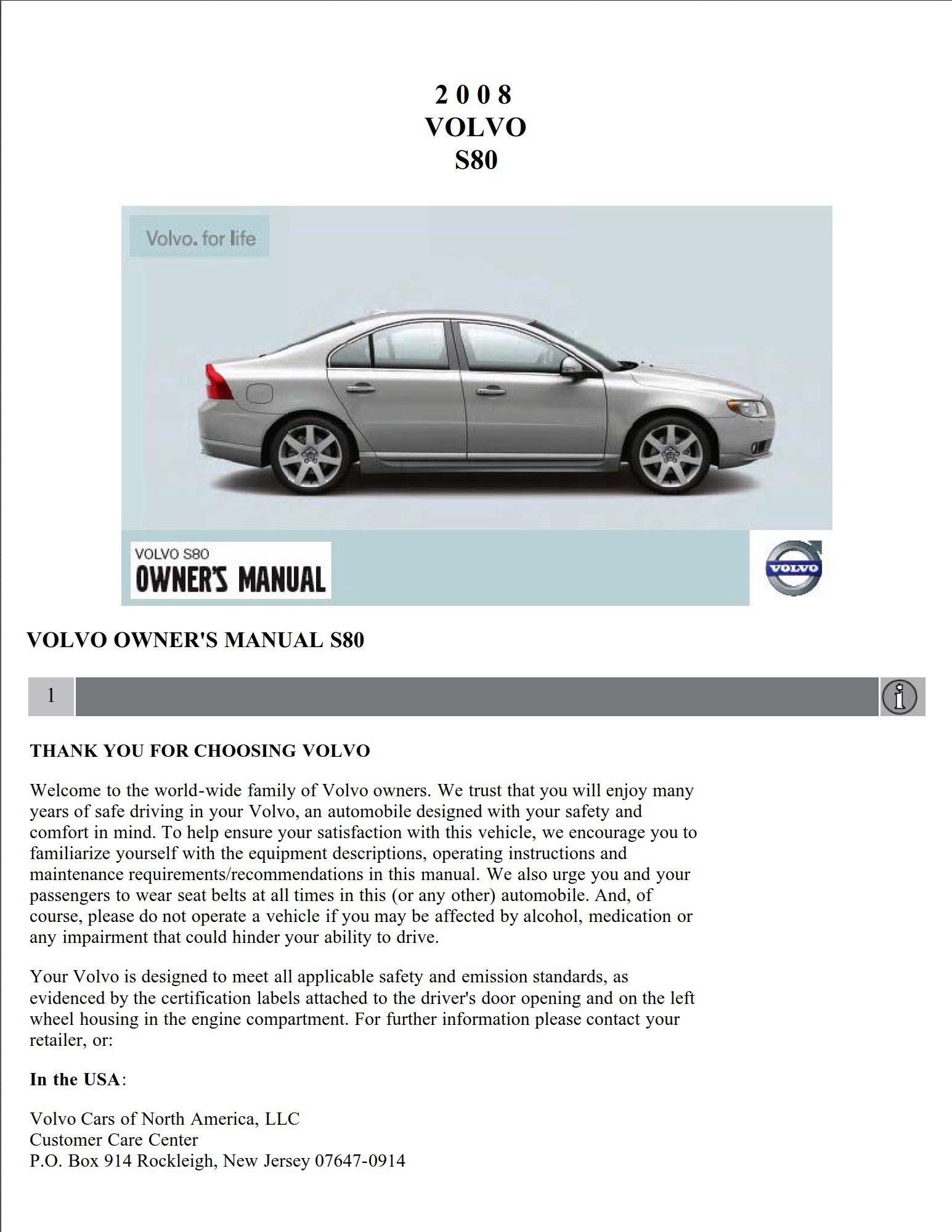 2 0 0 8
VOLVO
S80

Volvo. for life

VOLVO S80
OWNER'S MANUAL

VOLVO

VOLVO OWNER'S MANUAL S80

1

i

THANK YOU FOR CHOOSING VOLVO

Welcome to the world-wide family of Volvo owners. We trust that you will enjoy many years of safe driving in your Volvo, an automobile designed with your safety and comfort in mind. To help ensure your satisfaction with this vehicle, we encourage you to familiarize yourself with the equipment descriptions, operating instructions and maintenance requirements/recommendations in this manual. We also urge you and your passengers to wear seat belts at all times in this (or any other) automobile. And, of course, please do not operate a vehicle if you may be affected by alcohol, medication or any impairment that could hinder your ability to drive.

Your Volvo is designed to meet all applicable safety and emission standards, as evidenced by the certification labels attached to the driver's door opening and on the left wheel housing in the engine compartment. For further information please contact your retailer, or:

In the USA:

Volvo Cars of North America, LLC
Customer Care Center
P.O. Box 914 Rockleigh, New Jersey 07647-0914